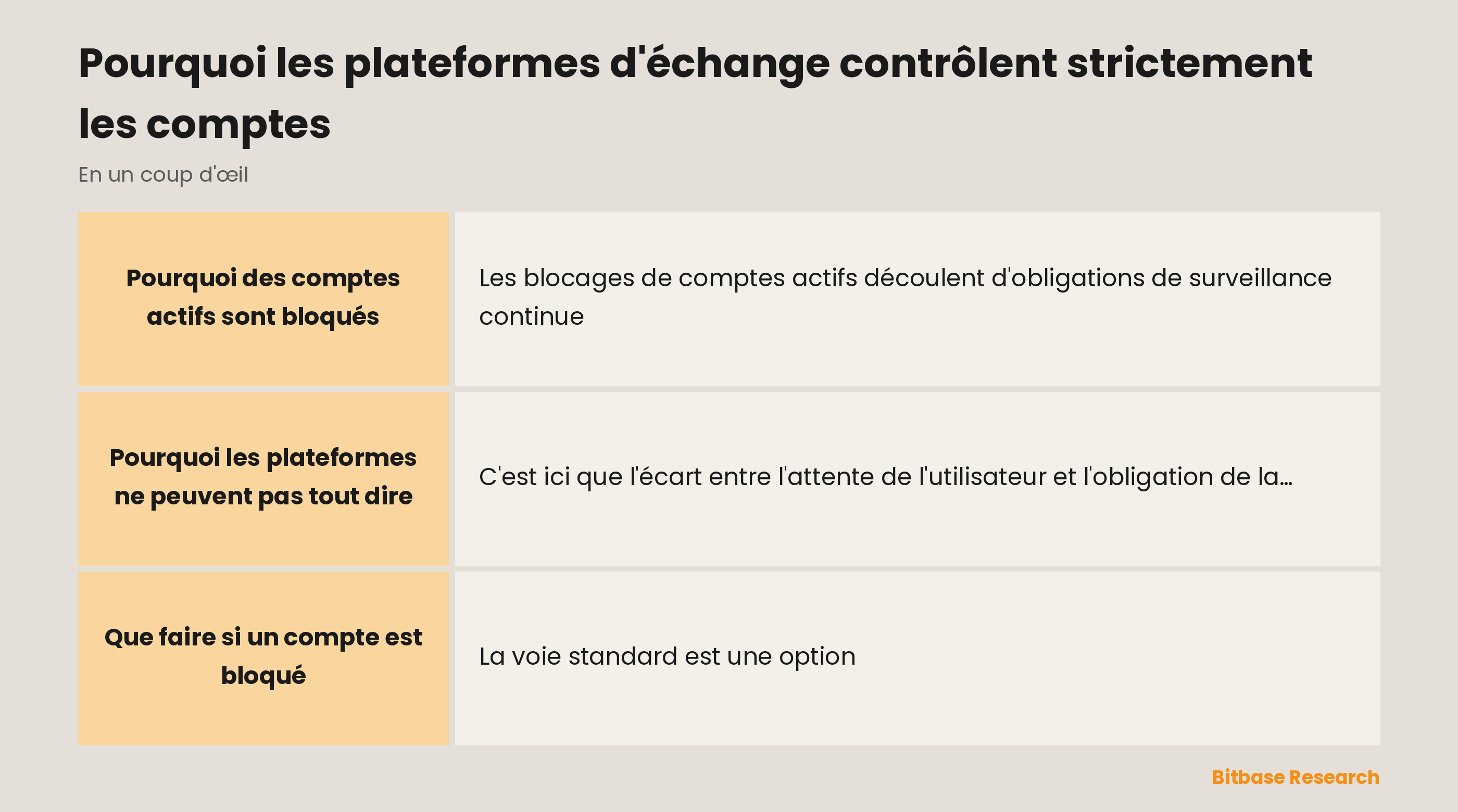 Pourquoi les plateformes d'échange contrôlent strictement les comptes

En un coup d'œil

| | |
|---|---|
| **Pourquoi des comptes actifs sont bloqués** | Les blocages de comptes actifs découlent d'obligations de surveillance continue |
| **Pourquoi les plateformes ne peuvent pas tout dire** | C'est ici que l'écart entre l'attente de l'utilisateur et l'obligation de la… |
| **Que faire si un compte est bloqué** | La voie standard est une option |

Bitbase Research